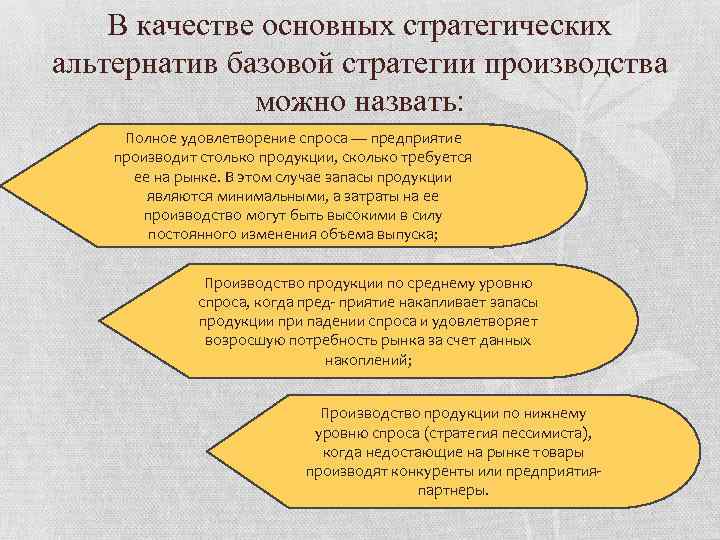 В качестве основных стратегических альтернатив базовой стратегии производства можно назвать:

Полное удовлетворение спроса — предприятие производит столько продукции, сколько требуется ее на рынке. В этом случае запасы продукции являются минимальными, а затраты на ее производство могут быть высокими в силу постоянного изменения объема выпуска;

Производство продукции по среднему уровню спроса, когда пред- приятие накапливает запасы продукции при падении спроса и удовлетворяет возросшую потребность рынка за счет данных накоплений;

Производство продукции по нижнему уровню спроса (стратегия пессимиста), когда недостающие на рынке товары производят конкуренты или предприятия-партнеры.